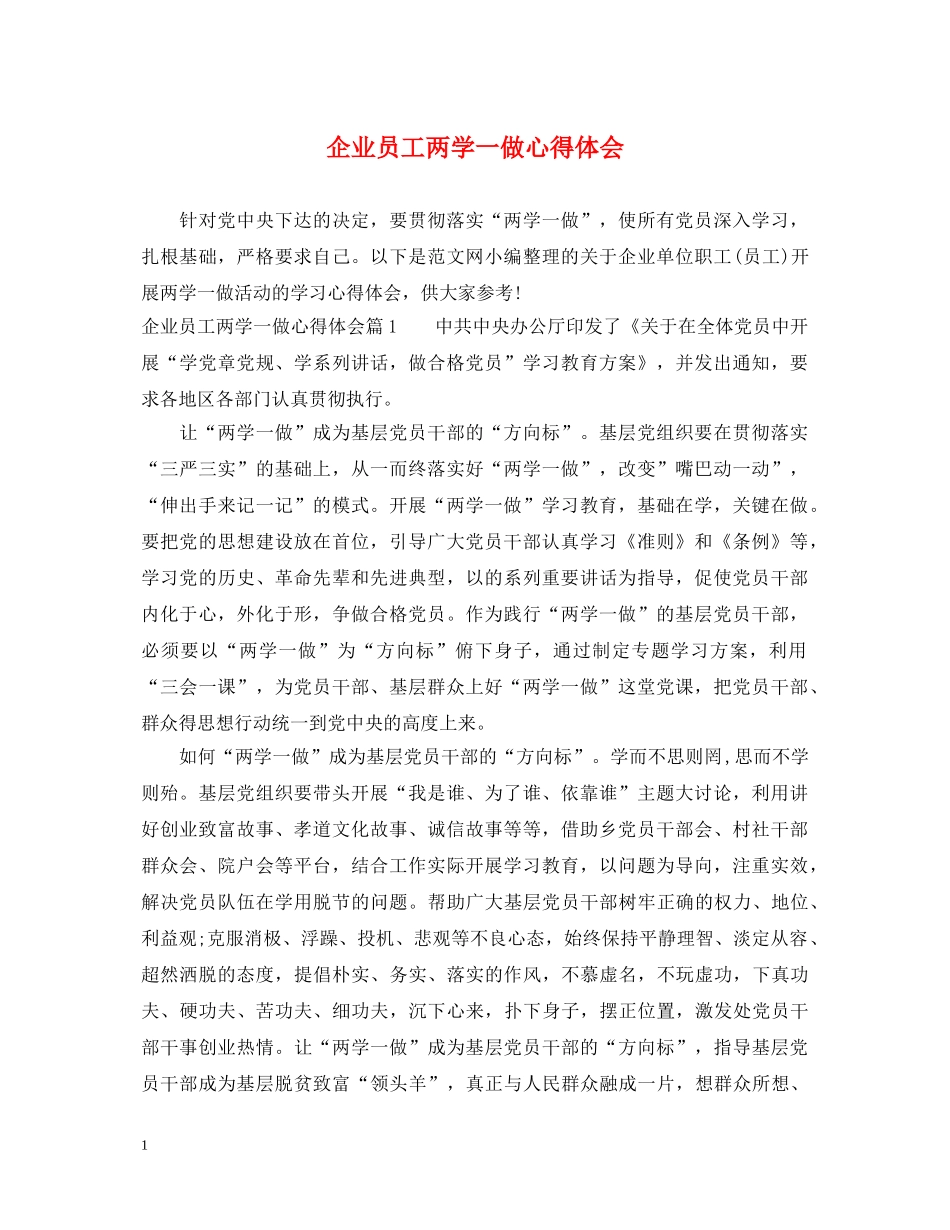 企业员工两学一做心得体会

针对党中央下达的决定，要贯彻落实“两学一做”，使所有党员深入学习，扎根基础，严格要求自己。以下是范文网小编整理的关于企业单位职工(员工)开展两学一做活动的学习心得体会，供大家参考!

企业员工两学一做心得体会篇1　　中共中央办公厅印发了《关于在全体党员中开展“学党章党规、学系列讲话，做合格党员”学习教育方案》，并发出通知，要求各地区各部门认真贯彻执行。

让“两学一做”成为基层党员干部的“方向标”。基层党组织要在贯彻落实“三严三实”的基础上，从一而终落实好“两学一做”，改变”嘴巴动一动”，“伸出手来记一记”的模式。开展“两学一做”学习教育，基础在学，关键在做。要把党的思想建设放在首位，引导广大党员干部认真学习《准则》和《条例》等，学习党的历史、革命先辈和先进典型，以的系列重要讲话为指导，促使党员干部内化于心，外化于形，争做合格党员。作为践行“两学一做”的基层党员干部，必须要以“两学一做”为“方向标”俯下身子，通过制定专题学习方案，利用“三会一课”，为党员干部、基层群众上好“两学一做”这堂党课，把党员干部、群众得思想行动统一到党中央的高度上来。

如何“两学一做”成为基层党员干部的“方向标”。学而不思则罔,思而不学则殆。基层党组织要带头开展“我是谁、为了谁、依靠谁”主题大讨论，利用讲好创业致富故事、孝道文化故事、诚信故事等等，借助乡党员干部会、村社干部群众会、院户会等平台，结合工作实际开展学习教育，以问题为导向，注重实效，解决党员队伍在学用脱节的问题。帮助广大基层党员干部树牢正确的权力、地位、利益观;克服消极、浮躁、投机、悲观等不良心态，始终保持平静理智、淡定从容、超然洒脱的态度，提倡朴实、务实、落实的作风，不慕虚名，不玩虚功，下真功夫、硬功夫、苦功夫、细功夫，沉下心来，扑下身子，摆正位置，激发处党员干部干事创业热情。让“两学一做”成为基层党员干部的“方向标”，指导基层党员干部成为基层脱贫致富“领头羊”，真正与人民群众融成一片，想群众所想、

1